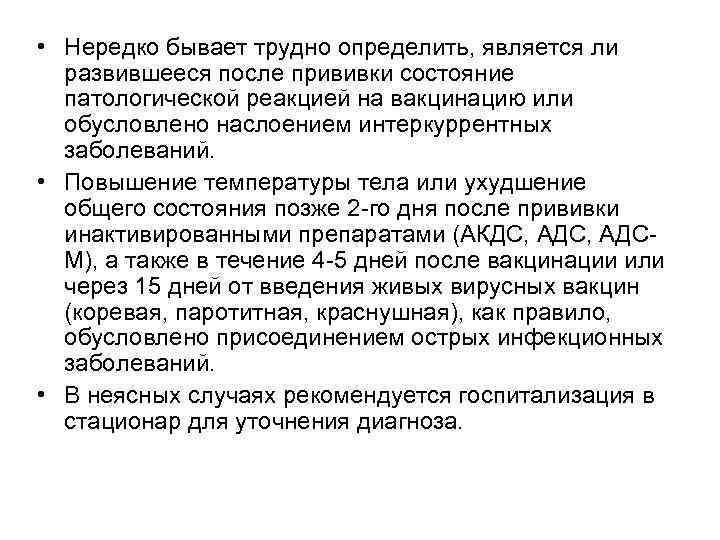 • Нередко бывает трудно определить, является ли развившееся после прививки состояние патологической реакцией на вакцинацию или обусловлено наслоением интеркуррентных заболеваний.

• Повышение температуры тела или ухудшение общего состояния позже 2-го дня после прививки инактивированными препаратами (АКДС, АДС, АДС-М), а также в течение 4-5 дней после вакцинации или через 15 дней от введения живых вирусных вакцин (коревая, паротитная, краснушная), как правило, обусловлено присоединением острых инфекционных заболеваний.

• В неясных случаях рекомендуется госпитализация в стационар для уточнения диагноза.